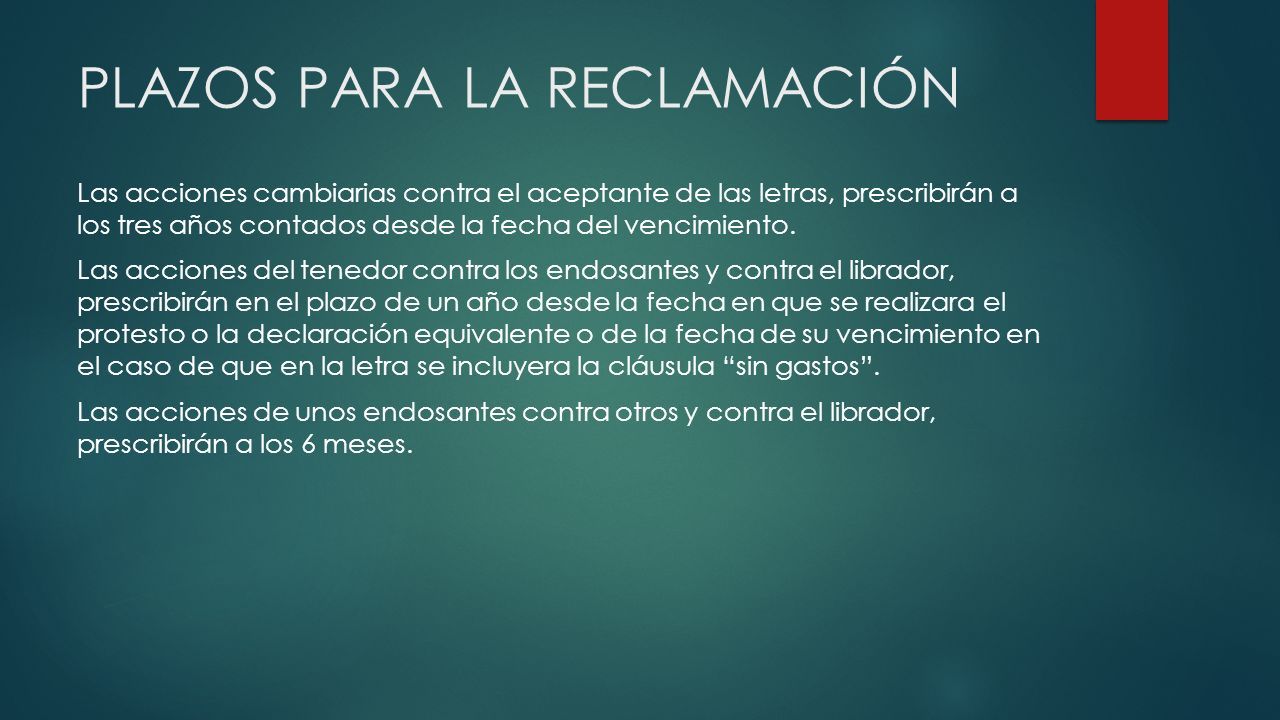 PLAZOS PARA LA RECLAMACIÓN

Las acciones cambiarias contra el aceptante de las letras, prescribirán a los tres años contados desde la fecha del vencimiento.

Las acciones del tenedor contra los endosantes y contra el librador, prescribirán en el plazo de un año desde la fecha en que se realizara el protesto o la declaración equivalente o de la fecha de su vencimiento en el caso de que en la letra se incluyera la cláusula “sin gastos”.

Las acciones de unos endosantes contra otros y contra el librador, prescribirán a los 6 meses.